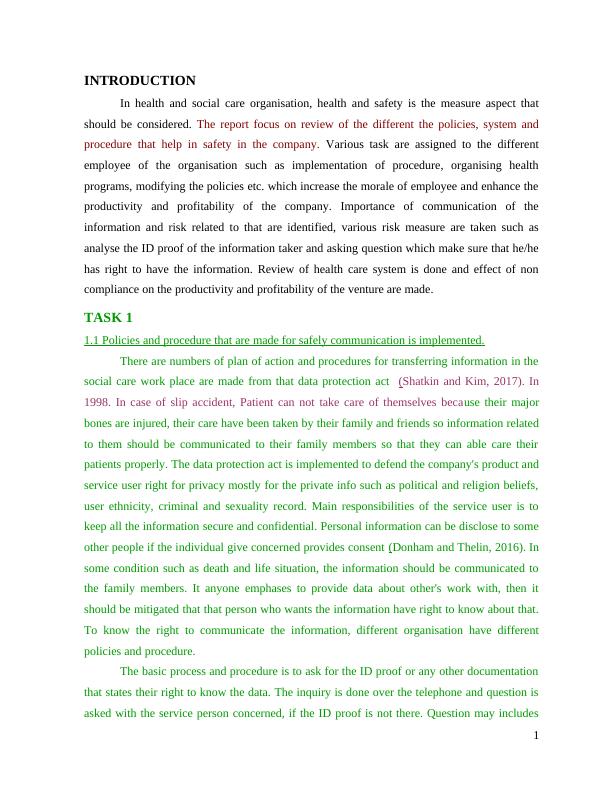 INTRODUCTION

In health and social care organisation, health and safety is the measure aspect that should be considered. The report focus on review of the different the policies, system and procedure that help in safety in the company. Various task are assigned to the different employee of the organisation such as implementation of procedure, organising health programs, modifying the policies etc. which increase the morale of employee and enhance the productivity and profitability of the company. Importance of communication of the information and risk related to that are identified, various risk measure are taken such as analyse the ID proof of the information taker and asking question which make sure that he/he has right to have the information. Review of health care system is done and effect of non compliance on the productivity and profitability of the venture are made.

TASK 1

1.1 Policies and procedure that are made for safely communication is implemented.

There are numbers of plan of action and procedures for transferring information in the social care work place are made from that data protection act (Shatkin and Kim, 2017). In 1998. In case of slip accident, Patient can not take care of themselves because their major bones are injured, their care have been taken by their family and friends so information related to them should be communicated to their family members so that they can able care their patients properly. The data protection act is implemented to defend the company's product and service user right for privacy mostly for the private info such as political and religion beliefs, user ethnicity, criminal and sexuality record. Main responsibilities of the service user is to keep all the information secure and confidential. Personal information can be disclose to some other people if the individual give concerned provides consent (Donham and Thelin, 2016). In some condition such as death and life situation, the information should be communicated to the family members. It anyone emphases to provide data about other's work with, then it should be mitigated that that person who wants the information have right to know about that. To know the right to communicate the information, different organisation have different policies and procedure.

The basic process and procedure is to ask for the ID proof or any other documentation that states their right to know the data. The inquiry is done over the telephone and question is asked with the service person concerned, if the ID proof is not there. Question may includes

1